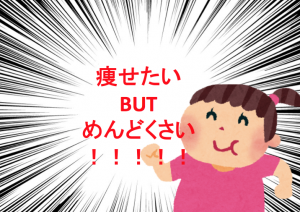 痩せたい
BUT
めんどくさい
！！！！！